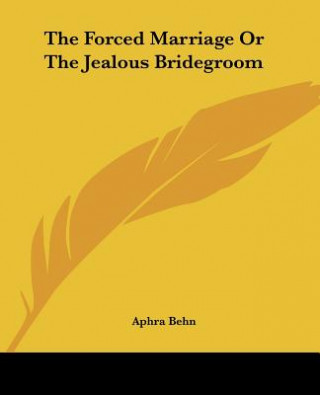 The Forced Marriage Or The Jealous Bridegroom

Aphra Behn